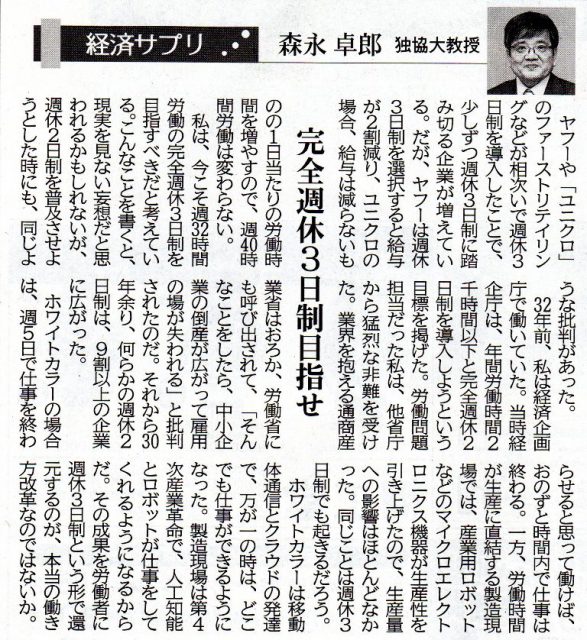 経済サプリ

森永 卓郎 独協大教授

完全週休3日制目指せ

ヤフーや「ユニクロ」のファーストリテイリングなどが相次いで週休3日制を導入したことで、少しずつ週休3日制に踏み切る企業が増えている。だが、ヤフーは週休3日制を選択すると給与が2割減り、ユニクロの場合、給与は減らないものの1日当たりの労働時間を増やすので、週40時間労働は変わらない。

私は、今こそ週32時間労働の完全週休3日制を目指すべきだと考えている。こんなことを書くと、現実を見ない妄想だと思われるかもしれないが、週休2日制を普及させようとした時にも、同じような批判があった。

32年前、私は経済企画庁で働いていた。当時経企庁は、年間労働時間2千時間以下と完全週休2日制を導入しようという目標を掲げた。労働問題担当だった私は、他省庁から猛烈な非難を受けた。業界を抱える通商産業省はおろか、労働省にも呼び出されて、「そんなことをしたら、中小企業の倒産が広がって雇用の場が失われる」と批判されたのだ。それから30年余り、何らかの週休2日制は、9割以上の企業に広がった。

ホワイトカラーの場合は、週5日で仕事を終わらせると思って働けば、おのずと時間内で仕事は終わる。一方、労働時間が生産に直結する製造現場では、産業用ロボットなどのマイクロエレクトロニクス機器が生産性を引き上げたので、生産量への影響はほとんどなかった。同じことは週休3日制でも起きるだろう。

ホワイトカラーは移動体通信とクラウドの発達で、万が一の時は、どこでも仕事ができるようになった。製造現場は第4次産業革命で、人工知能とロボットが仕事をしてくれるようになるからだ。その成果を労働者に週休3日制という形で還元するのが、本当の働き方改革なのではないか。